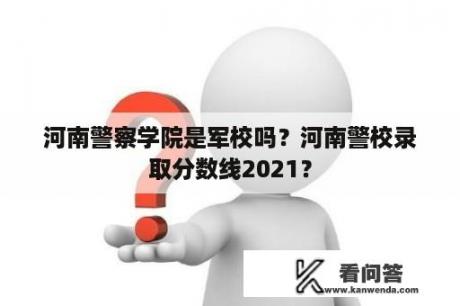 河南警察学院是军校吗？河南警校录取分数线2021？

看问答
www.kanwenda.com